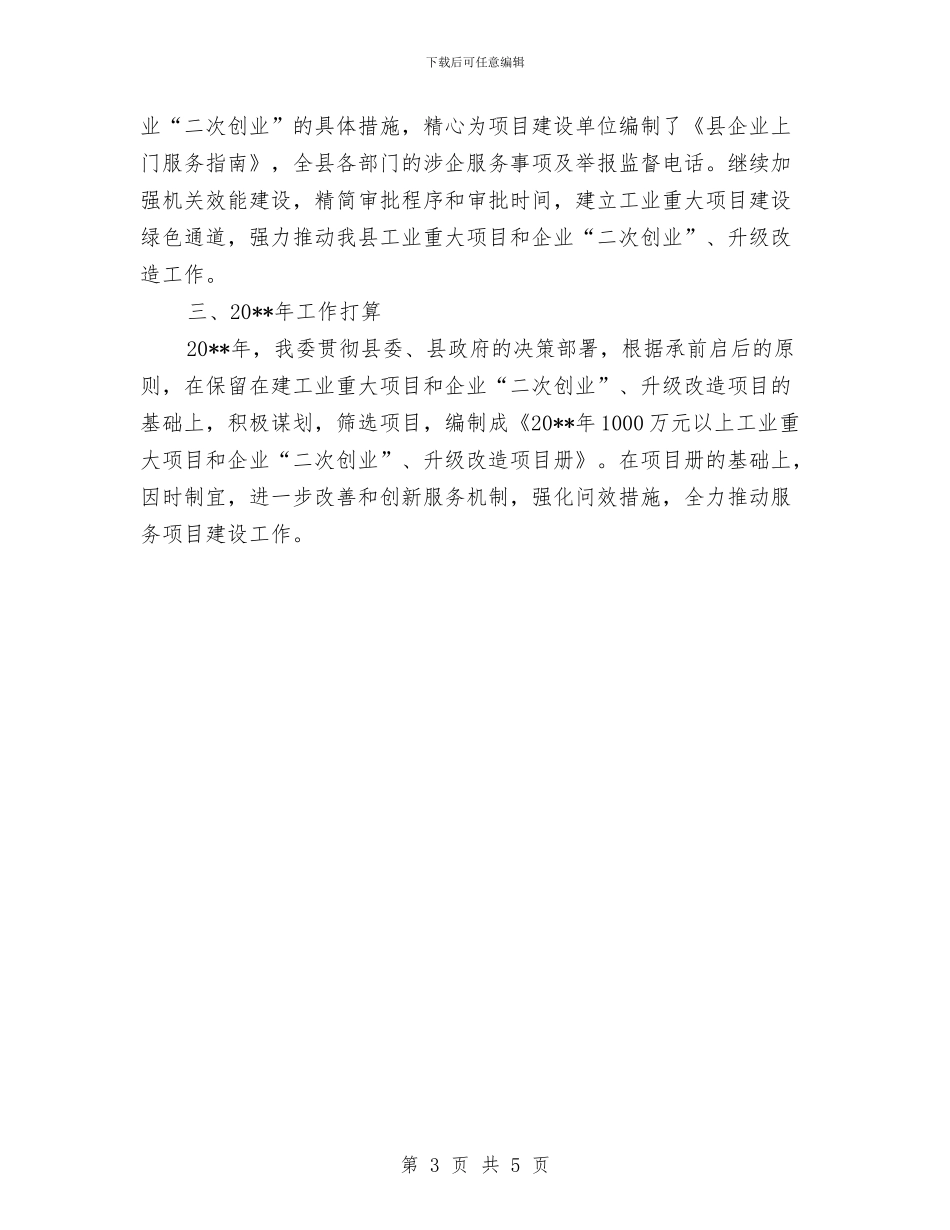 下载后可任意编辑

业“二次创业”的具体措施，精心为项目建设单位编制了《县企业上门服务指南》，全县各部门的涉企服务事项及举报监督电话。继续加强机关效能建设，精简审批程序和审批时间，建立工业重大项目建设绿色通道，强力推动我县工业重大项目和企业“二次创业”、升级改造工作。

三、20**年工作打算

20**年，我委贯彻县委、县政府的决策部署，根据承前启后的原则，在保留在建工业重大项目和企业“二次创业”、升级改造项目的基础上，积极谋划，筛选项目，编制成《20**年1000万元以上工业重大项目和企业“二次创业”、升级改造项目册》。在项目册的基础上，因时制宜，进一步改善和创新服务机制，强化问效措施，全力推动服务项目建设工作。

第 3 页 共 5 页